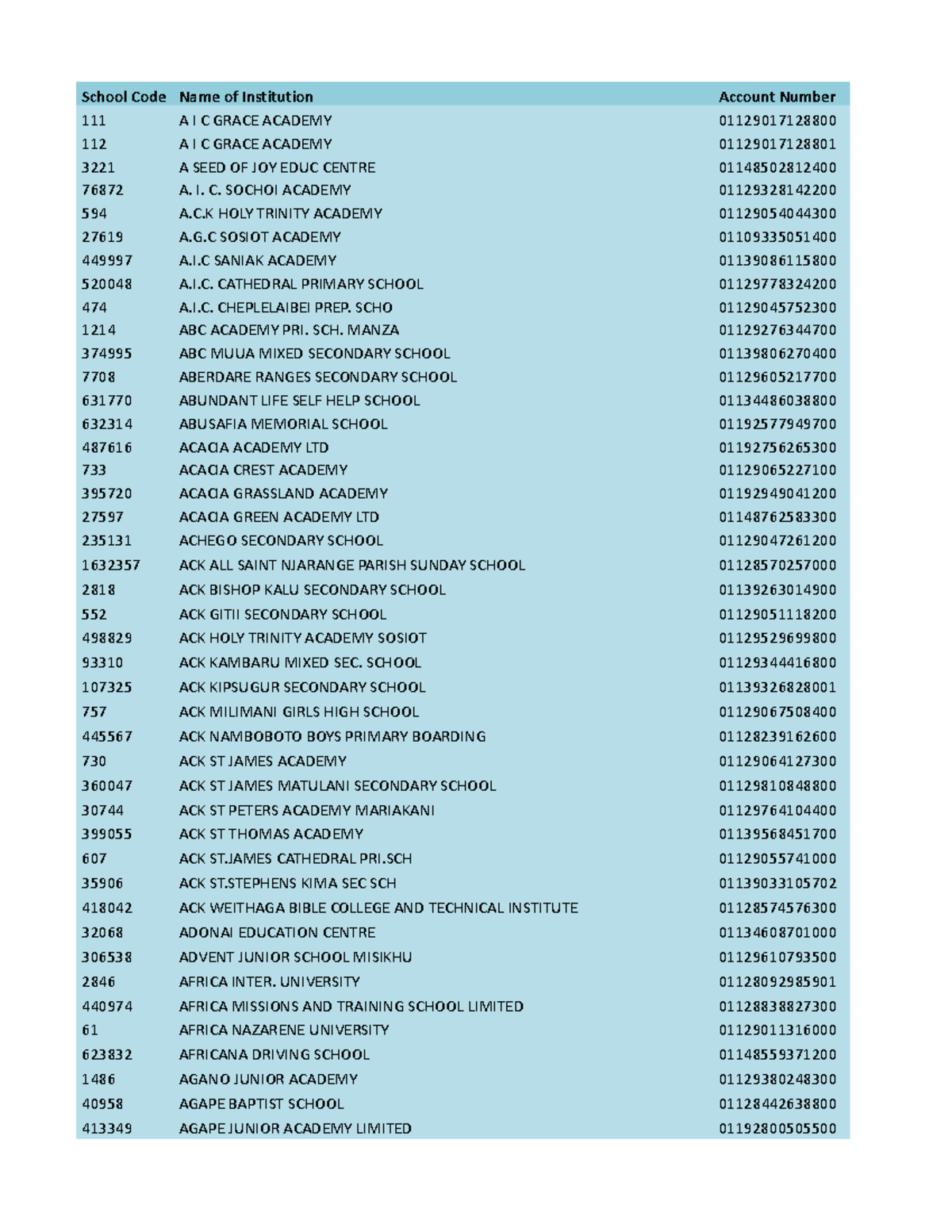 | School Code | Name of Institution | Account Number |
|---|---|---|
| 111 | A I C GRACE ACADEMY | 01129017128800 |
| 112 | A I C GRACE ACADEMY | 01129017128801 |
| 3221 | A SEED OF JOY EDUC CENTRE | 01148502812400 |
| 76872 | A. I. C. SOCHOI ACADEMY | 01129328142200 |
| 594 | A.C.K HOLY TRINITY ACADEMY | 01129054044300 |
| 27619 | A.G.C SOSIOT ACADEMY | 01109335051400 |
| 449997 | A.I.C SANIAK ACADEMY | 01139086115800 |
| 520048 | A.I.C. CATHEDRAL PRIMARY SCHOOL | 01129778324200 |
| 474 | A.I.C. CHEPLELAIBEI PREP. SCHO | 01129045752300 |
| 1214 | ABC ACADEMY PRI. SCH. MANZA | 01129276344700 |
| 374995 | ABC MUUA MIXED SECONDARY SCHOOL | 01139806270400 |
| 7708 | ABERDARE RANGES SECONDARY SCHOOL | 01129605217700 |
| 631770 | ABUNDANT LIFE SELF HELP SCHOOL | 01134486038800 |
| 632314 | ABUSAFIA MEMORIAL SCHOOL | 01192577949700 |
| 487616 | ACACIA ACADEMY LTD | 01192756265300 |
| 733 | ACACIA CREST ACADEMY | 01129065227100 |
| 395720 | ACACIA GRASSLAND ACADEMY | 01192949041200 |
| 27597 | ACACIA GREEN ACADEMY LTD | 01148762583300 |
| 235131 | ACHEGO SECONDARY SCHOOL | 01129047261200 |
| 1632357 | ACK ALL SAINT NJARANGE PARISH SUNDAY SCHOOL | 01128570257000 |
| 2818 | ACK BISHOP KALU SECONDARY SCHOOL | 01139263014900 |
| 552 | ACK GITII SECONDARY SCHOOL | 01129051118200 |
| 498829 | ACK HOLY TRINITY ACADEMY SOSIOT | 01129529699800 |
| 93310 | ACK KAMBARU MIXED SEC. SCHOOL | 01129344416800 |
| 107325 | ACK KIPSUGUR SECONDARY SCHOOL | 01139326828001 |
| 757 | ACK MILIMANI GIRLS HIGH SCHOOL | 01129067508400 |
| 445567 | ACK NAMBOBOTO BOYS PRIMARY BOARDING | 01128239162600 |
| 730 | ACK ST JAMES ACADEMY | 01129064127300 |
| 360047 | ACK ST JAMES MATULANI SECONDARY SCHOOL | 01129810848800 |
| 30744 | ACK ST PETERS ACADEMY MARIAKANI | 01129764104400 |
| 399055 | ACK ST THOMAS ACADEMY | 01139568451700 |
| 607 | ACK ST.JAMES CATHEDRAL PRI.SCH | 01129055741000 |
| 35906 | ACK ST.STEPHENS KIMA SEC SCH | 01139033105702 |
| 418042 | ACK WEITHAGA BIBLE COLLEGE AND TECHNICAL INSTITUTE | 01128574576300 |
| 32068 | ADONAI EDUCATION CENTRE | 01134608701000 |
| 306538 | ADVENT JUNIOR SCHOOL MISIKHU | 01129610793500 |
| 2846 | AFRICA INTER. UNIVERSITY | 01128092985901 |
| 440974 | AFRICA MISSIONS AND TRAINING SCHOOL LIMITED | 01128838827300 |
| 61 | AFRICA NAZARENE UNIVERSITY | 01129011316000 |
| 623832 | AFRICANA DRIVING SCHOOL | 01148559371200 |
| 1486 | AGANO JUNIOR ACADEMY | 01129380248300 |
| 40958 | AGAPE BAPTIST SCHOOL | 01128442638800 |
| 413349 | AGAPE JUNIOR ACADEMY LIMITED | 01192800505500 |